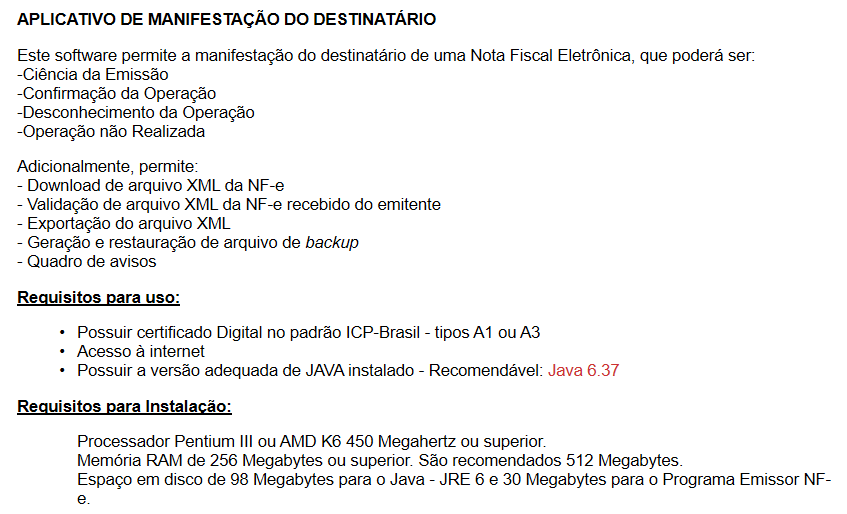 APLICATIVO DE MANIFESTAÇÃO DO DESTINATÁRIO

Este software permite a manifestação do destinatário de uma Nota Fiscal Eletrônica, que poderá ser:
-Ciência da Emissão
-Confirmação da Operação
-Desconhecimento da Operação
-Operação não Realizada

Adicionalmente, permite:
- Download de arquivo XML da NF-e
- Validação de arquivo XML da NF-e recebido do emitente
- Exportação do arquivo XML
- Geração e restauração de arquivo de backup
- Quadro de avisos

Requisitos para uso:

• Possuir certificado Digital no padrão ICP-Brasil - tipos A1 ou A3
• Acesso à internet
• Possuir a versão adequada de JAVA instalado - Recomendável: Java 6.37

Requisitos para Instalação:

Processador Pentium III ou AMD K6 450 Megahertz ou superior.
Memória RAM de 256 Megabytes ou superior. São recomendados 512 Megabytes.
Espaço em disco de 98 Megabytes para o Java - JRE 6 e 30 Megabytes para o Programa Emissor NF-e.